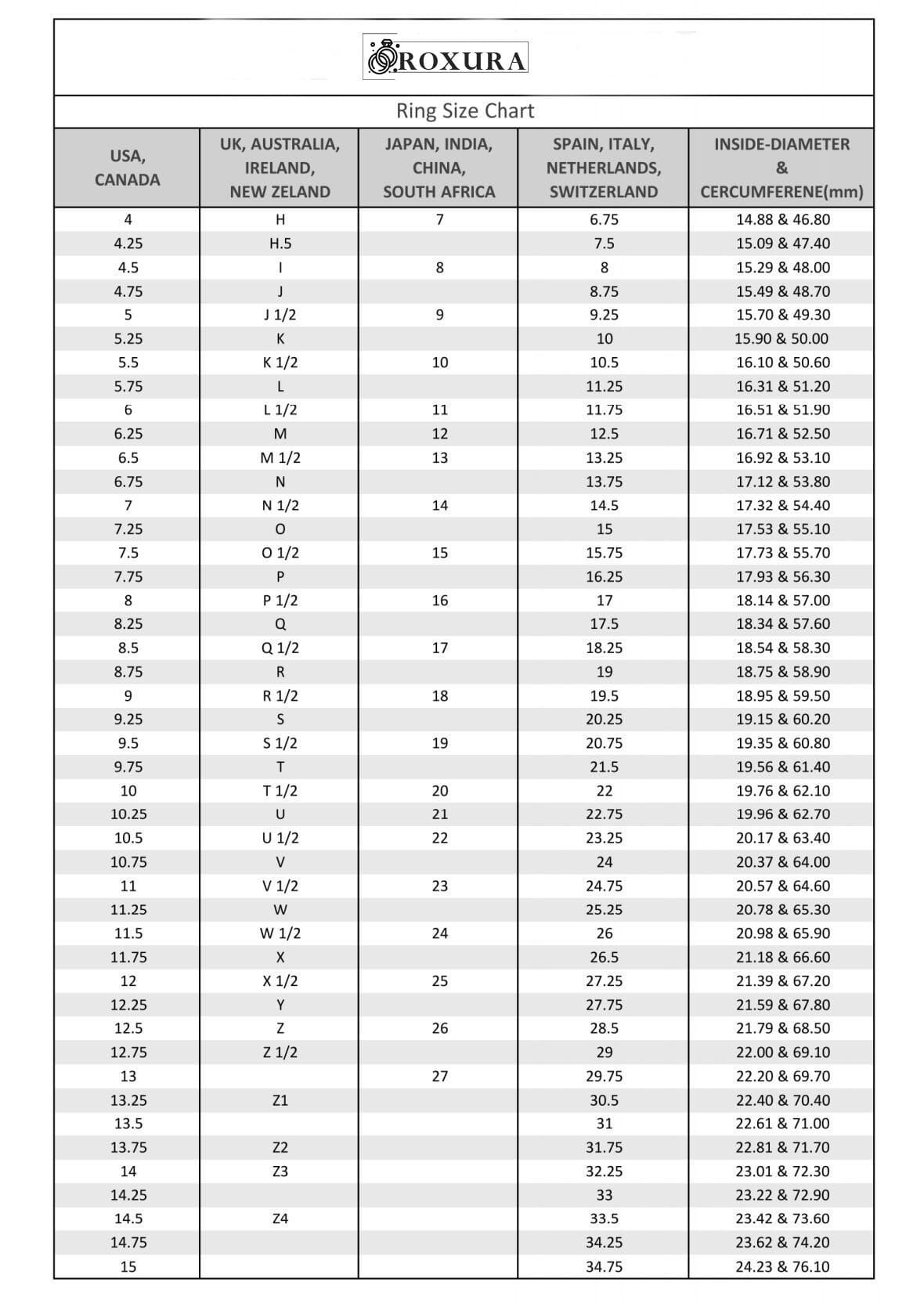 ROXURA

Ring Size Chart

| USA, CANADA | UK, AUSTRALIA, IRELAND, NEW ZELAND | JAPAN, INDIA, CHINA, SOUTH AFRICA | SPAIN, ITALY, NETHERLANDS, SWITZERLAND | INSIDE-DIAMETER & CERCUMFERENE(mm) |
|---|---|---|---|---|
| 4 | H | 7 | 6.75 | 14.88 & 46.80 |
| 4.25 | H.5 | | 7.5 | 15.09 & 47.40 |
| 4.5 | I | 8 | 8 | 15.29 & 48.00 |
| 4.75 | J | | 8.75 | 15.49 & 48.70 |
| 5 | J 1/2 | 9 | 9.25 | 15.70 & 49.30 |
| 5.25 | K | | 10 | 15.90 & 50.00 |
| 5.5 | K 1/2 | 10 | 10.5 | 16.10 & 50.60 |
| 5.75 | L | | 11.25 | 16.31 & 51.20 |
| 6 | L 1/2 | 11 | 11.75 | 16.51 & 51.90 |
| 6.25 | M | 12 | 12.5 | 16.71 & 52.50 |
| 6.5 | M 1/2 | 13 | 13.25 | 16.92 & 53.10 |
| 6.75 | N | | 13.75 | 17.12 & 53.80 |
| 7 | N 1/2 | 14 | 14.5 | 17.32 & 54.40 |
| 7.25 | O | | 15 | 17.53 & 55.10 |
| 7.5 | O 1/2 | 15 | 15.75 | 17.73 & 55.70 |
| 7.75 | P | | 16.25 | 17.93 & 56.30 |
| 8 | P 1/2 | 16 | 17 | 18.14 & 57.00 |
| 8.25 | Q | | 17.5 | 18.34 & 57.60 |
| 8.5 | Q 1/2 | 17 | 18.25 | 18.54 & 58.30 |
| 8.75 | R | | 19 | 18.75 & 58.90 |
| 9 | R 1/2 | 18 | 19.5 | 18.95 & 59.50 |
| 9.25 | S | | 20.25 | 19.15 & 60.20 |
| 9.5 | S 1/2 | 19 | 20.75 | 19.35 & 60.80 |
| 9.75 | T | | 21.5 | 19.56 & 61.40 |
| 10 | T 1/2 | 20 | 22 | 19.76 & 62.10 |
| 10.25 | U | 21 | 22.75 | 19.96 & 62.70 |
| 10.5 | U 1/2 | 22 | 23.25 | 20.17 & 63.40 |
| 10.75 | V | | 24 | 20.37 & 64.00 |
| 11 | V 1/2 | 23 | 24.75 | 20.57 & 64.60 |
| 11.25 | W | | 25.25 | 20.78 & 65.30 |
| 11.5 | W 1/2 | 24 | 26 | 20.98 & 65.90 |
| 11.75 | X | | 26.5 | 21.18 & 66.60 |
| 12 | X 1/2 | 25 | 27.25 | 21.39 & 67.20 |
| 12.25 | Y | | 27.75 | 21.59 & 67.80 |
| 12.5 | Z | 26 | 28.5 | 21.79 & 68.50 |
| 12.75 | Z 1/2 | | 29 | 22.00 & 69.10 |
| 13 | | 27 | 29.75 | 22.20 & 69.70 |
| 13.25 | Z1 | | 30.5 | 22.40 & 70.40 |
| 13.5 | | | 31 | 22.61 & 71.00 |
| 13.75 | Z2 | | 31.75 | 22.81 & 71.70 |
| 14 | Z3 | | 32.25 | 23.01 & 72.30 |
| 14.25 | | | 33 | 23.22 & 72.90 |
| 14.5 | Z4 | | 33.5 | 23.42 & 73.60 |
| 14.75 | | | 34.25 | 23.62 & 74.20 |
| 15 | | | 34.75 | 24.23 & 76.10 |